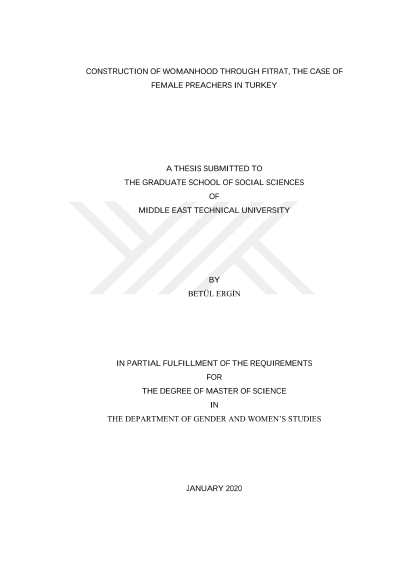 CONSTRUCTION OF WOMANHOOD THROUGH FITRAT, THE CASE OF FEMALE PREACHERS IN TURKEY

A THESIS SUBMITTED TO
THE GRADUATE SCHOOL OF SOCIAL SCIENCES
OF
MIDDLE EAST TECHNICAL UNIVERSITY

BY
BETÜL ERGİN

IN PARTIAL FULFILLMENT OF THE REQUIREMENTS
FOR
THE DEGREE OF MASTER OF SCIENCE
IN
THE DEPARTMENT OF GENDER AND WOMEN'S STUDIES

JANUARY 2020